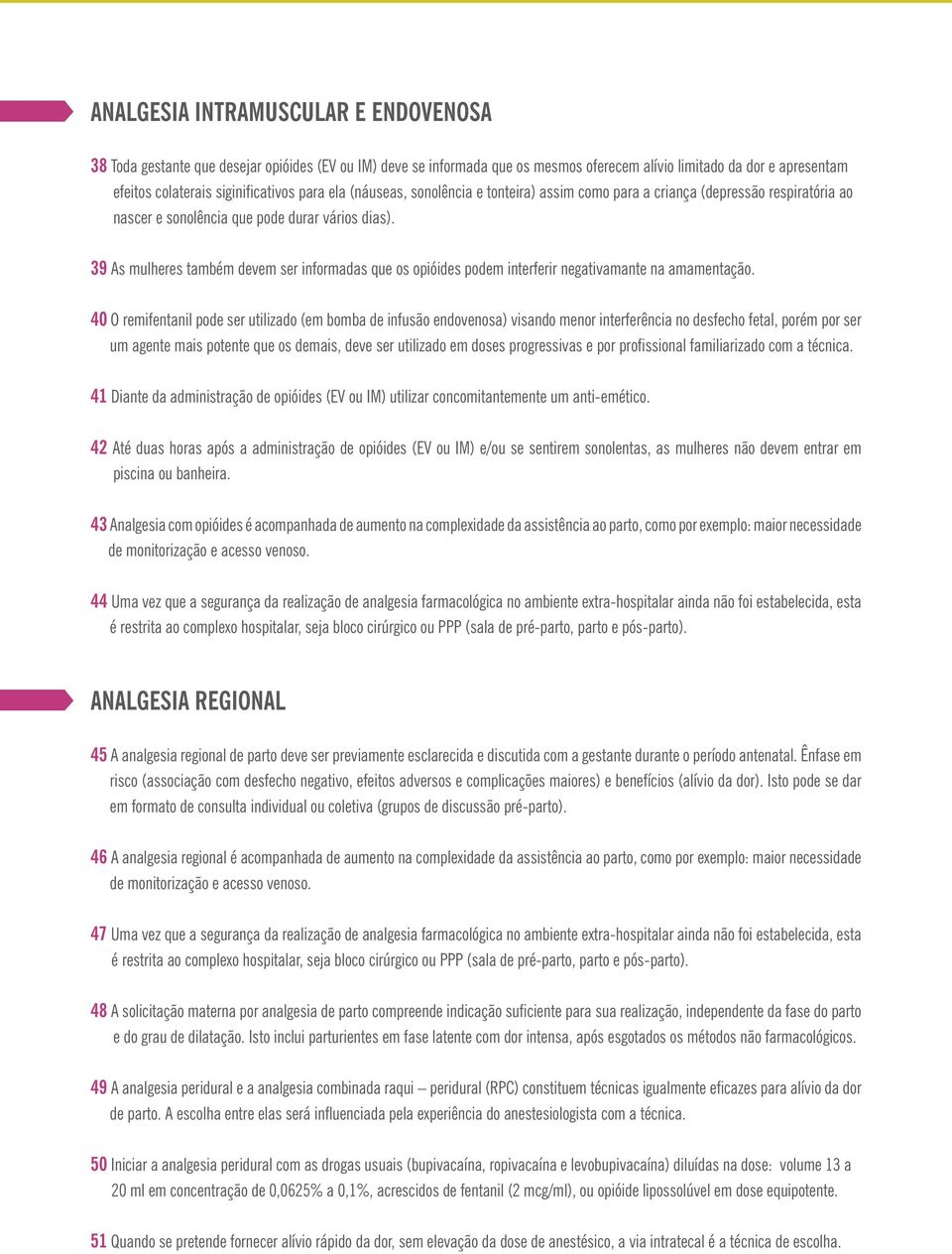 ANALGESIA INTRAMUSCULAR E ENDOVENOSA

38 Toda gestante que desejar opióides (EV ou IM) deve se informada que os mesmos oferecem alívio limitado da dor e apresentam efeitos colaterais siginificativos para ela (náuseas, sonolência e tonteira) assim como para a criança (depressão respiratória ao nascer e sonolência que pode durar vários dias).

39 As mulheres também devem ser informadas que os opióides podem interferir negativamante na amamentação.

40 O remifentanil pode ser utilizado (em bomba de infusão endovenosa) visando menor interferência no desfecho fetal, porém por ser um agente mais potente que os demais, deve ser utilizado em doses progressivas e por profissional familiarizado com a técnica.

41 Diante da administração de opióides (EV ou IM) utilizar concomitantemente um anti-emético.

42 Até duas horas após a administração de opióides (EV ou IM) e/ou se sentirem sonolentas, as mulheres não devem entrar em piscina ou banheira.

43 Analgesia com opióides é acompanhada de aumento na complexidade da assistência ao parto, como por exemplo: maior necessidade de monitorização e acesso venoso.

44 Uma vez que a segurança da realização de analgesia farmacológica no ambiente extra-hospitalar ainda não foi estabelecida, esta é restrita ao complexo hospitalar, seja bloco cirúrgico ou PPP (sala de pré-parto, parto e pós-parto).

ANALGESIA REGIONAL

45 A analgesia regional de parto deve ser previamente esclarecida e discutida com a gestante durante o período antenatal. Ênfase em risco (associação com desfecho negativo, efeitos adversos e complicações maiores) e benefícios (alívio da dor). Isto pode se dar em formato de consulta individual ou coletiva (grupos de discussão pré-parto).

46 A analgesia regional é acompanhada de aumento na complexidade da assistência ao parto, como por exemplo: maior necessidade de monitorização e acesso venoso.

47 Uma vez que a segurança da realização de analgesia farmacológica no ambiente extra-hospitalar ainda não foi estabelecida, esta é restrita ao complexo hospitalar, seja bloco cirúrgico ou PPP (sala de pré-parto, parto e pós-parto).

48 A solicitação materna por analgesia de parto compreende indicação suficiente para sua realização, independente da fase do parto e do grau de dilatação. Isto inclui parturientes em fase latente com dor intensa, após esgotados os métodos não farmacológicos.

49 A analgesia peridural e a analgesia combinada raqui – peridural (RPC) constituem técnicas igualmente eficazes para alívio da dor de parto. A escolha entre elas será influenciada pela experiência do anestesiologista com a técnica.

50 Iniciar a analgesia peridural com as drogas usuais (bupivacaína, ropivacaína e levobupivacaína) diluídas na dose: volume 13 a 20 ml em concentração de 0,0625% a 0,1%, acrescidos de fentanil (2 mcg/ml), ou opióide lipossolúvel em dose equipotente.

51 Quando se pretende fornecer alívio rápido da dor, sem elevação da dose de anestésico, a via intratecal é a técnica de escolha.